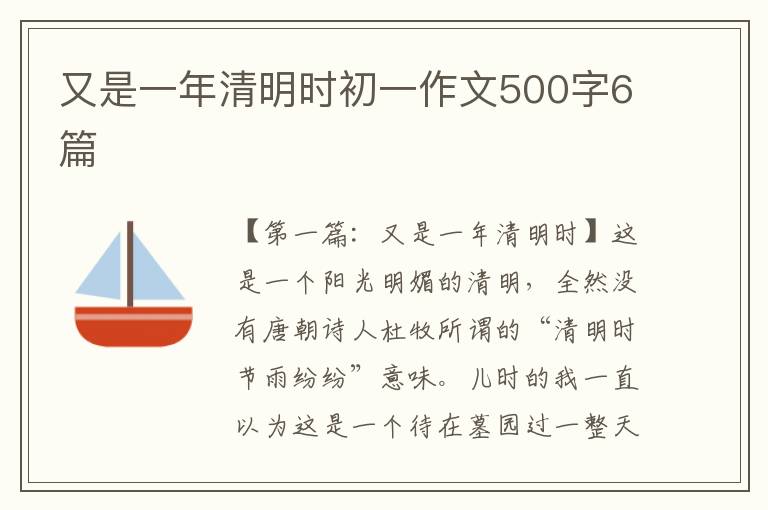 又是一年清明时初一作文500字6篇

【第一篇：又是一年清明时】这是一个阳光明媚的清明，全然没有唐朝诗人杜牧所谓的“清明时节雨纷纷”意味。儿时的我一直以为这是一个待在墓园过一整天